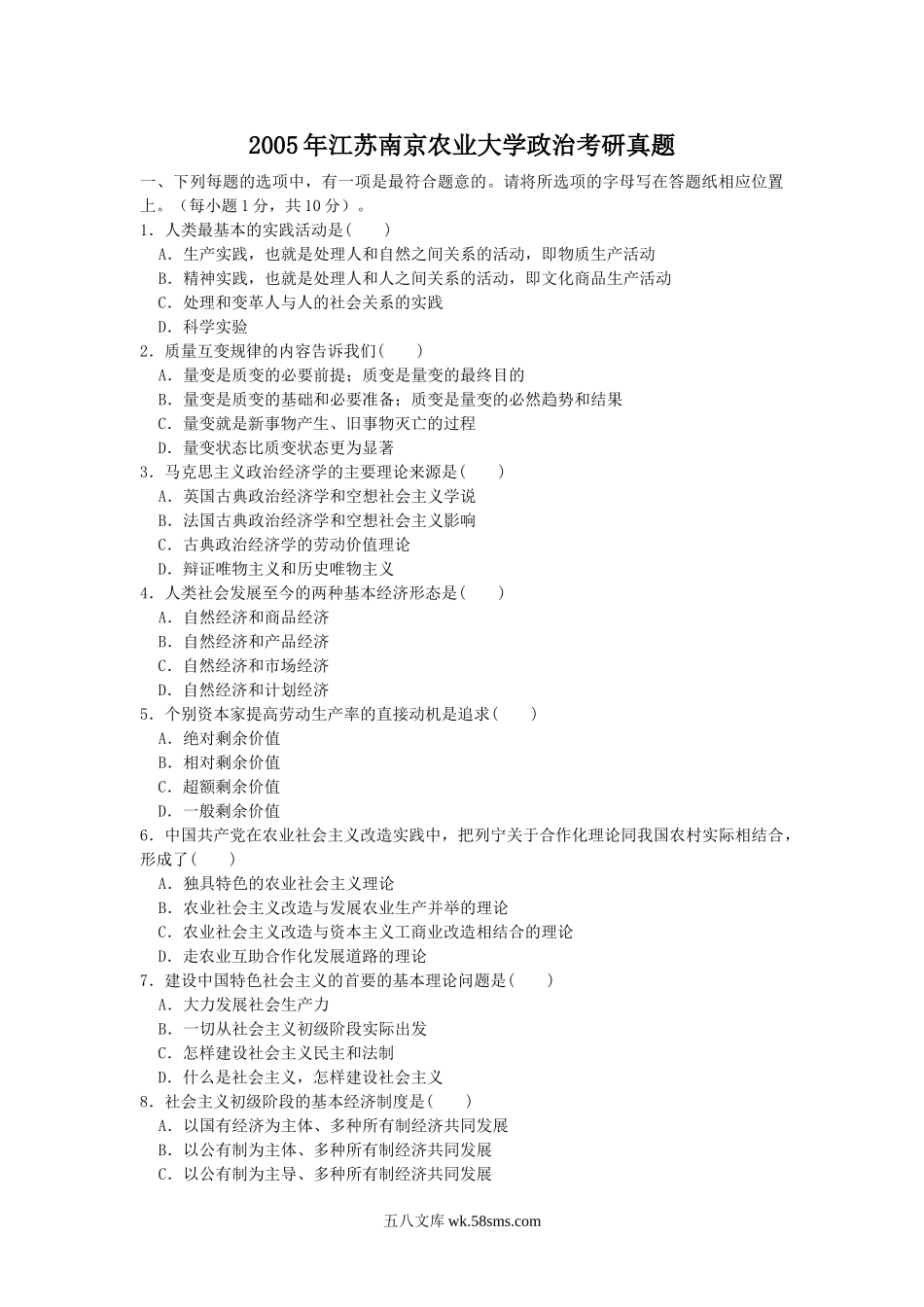 2005年江苏南京农业大学政治考研真题

一、下列每题的选项中，有一项是最符合题意的。请将所选项的字母写在答题纸相应位置上。（每小题1分，共10分）。

1．人类最基本的实践活动是(　　)
A．生产实践，也就是处理人和自然之间关系的活动，即物质生产活动
B．精神实践，也就是处理人和人之间关系的活动，即文化商品生产活动
C．处理和变革人与人的社会关系的实践
D．科学实验

2．质量互变规律的内容告诉我们(　　)
A．量变是质变的必要前提；质变是量变的最终目的
B．量变是质变的基础和必要准备；质变是量变的必然趋势和结果
C．量变就是新事物产生、旧事物灭亡的过程
D．量变状态比质变状态更为显著

3．马克思主义政治经济学的主要理论来源是(　　)
A．英国古典政治经济学和空想社会主义学说
B．法国古典政治经济学和空想社会主义影响
C．古典政治经济学的劳动价值理论
D．辩证唯物主义和历史唯物主义

4．人类社会发展至今的两种基本经济形态是(　　)
A．自然经济和商品经济
B．自然经济和产品经济
C．自然经济和市场经济
D．自然经济和计划经济

5．个别资本家提高劳动生产率的直接动机是追求(　　)
A．绝对剩余价值
B．相对剩余价值
C．超额剩余价值
D．一般剩余价值

6．中国共产党在农业社会主义改造实践中，把列宁关于合作化理论同我国农村实际相结合，形成了(　　)
A．独具特色的农业社会主义理论
B．农业社会主义改造与发展农业生产并举的理论
C．农业社会主义改造与资本主义工商业改造相结合的理论
D．走农业互助合作化发展道路的理论

7．建设中国特色社会主义的首要的基本理论问题是(　　)
A．大力发展社会生产力
B．一切从社会主义初级阶段实际出发
C．怎样建设社会主义民主和法制
D．什么是社会主义，怎样建设社会主义

8．社会主义初级阶段的基本经济制度是(　　)
A．以国有经济为主体、多种所有制经济共同发展
B．以公有制为主体、多种所有制经济共同发展
C．以公有制为主导、多种所有制经济共同发展

五八文库 wk.58sms.com